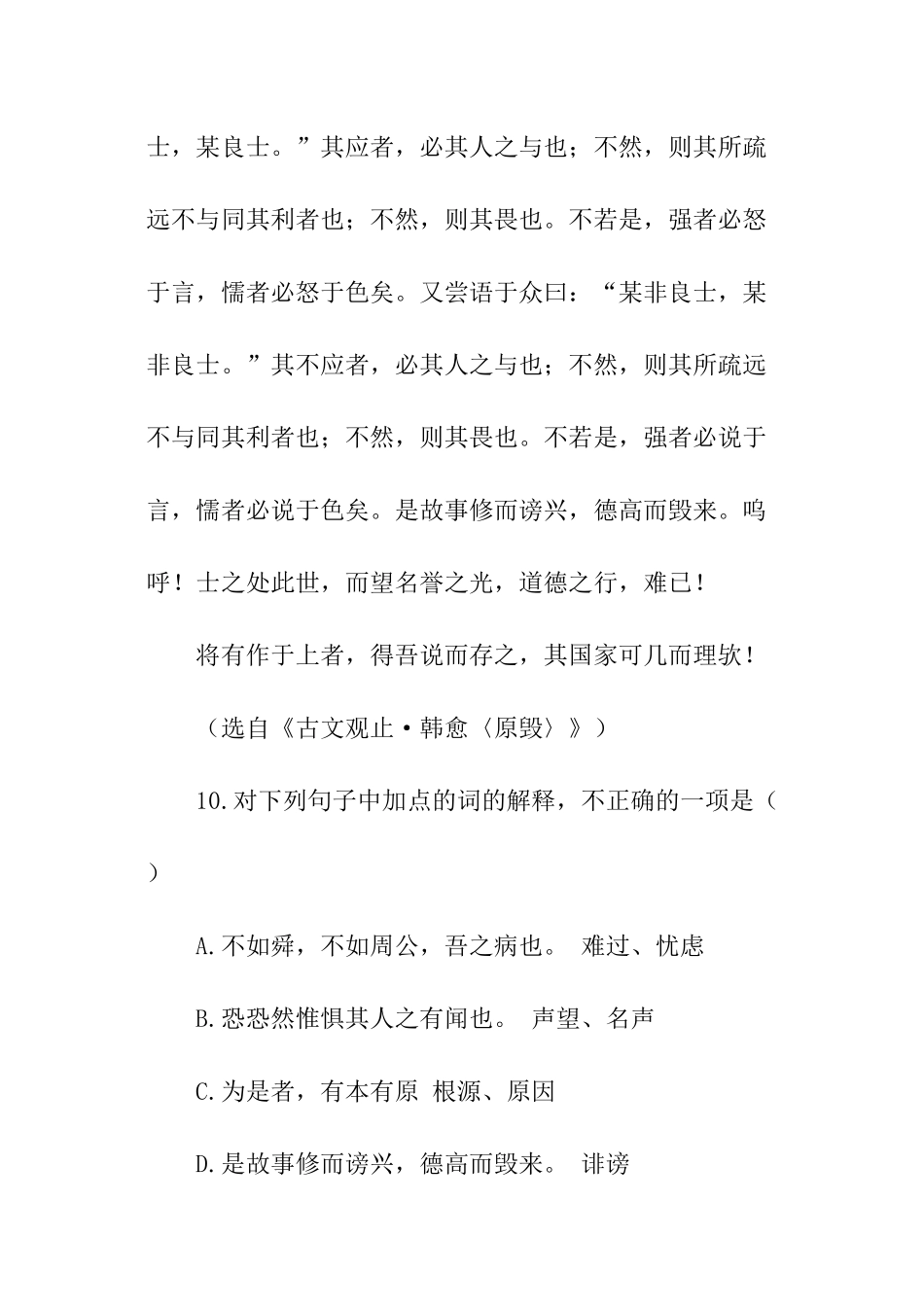 士，某良士。”其应者，必其人之与也；不然，则其所疏远不与同其利者也；不然，则其畏也。不若是，强者必怒于言，懦者必怒于色矣。又尝语于众曰：“某非良士，某非良士。”其不应者，必其人之与也；不然，则其所疏远不与同其利者也；不然，则其畏也。不若是，强者必说于言，懦者必说于色矣。是故事修而谤兴，德高而毁来。呜呼！士之处此世，而望名誉之光，道德之行，难已！

将有作于上者，得吾说而存之，其国家可几而理欤！

（选自《古文观止·韩愈〈原毁〉》）

10.对下列句子中加点的词的解释，不正确的一项是（ ）

A.不如舜，不如周公，吾之病也。 难过、忧虑

B.恐恐然惟惧其人之有闻也。 声望、名声

C.为是者，有本有原 根源、原因

D.是故事修而谤兴，德高而毁来。 诽谤